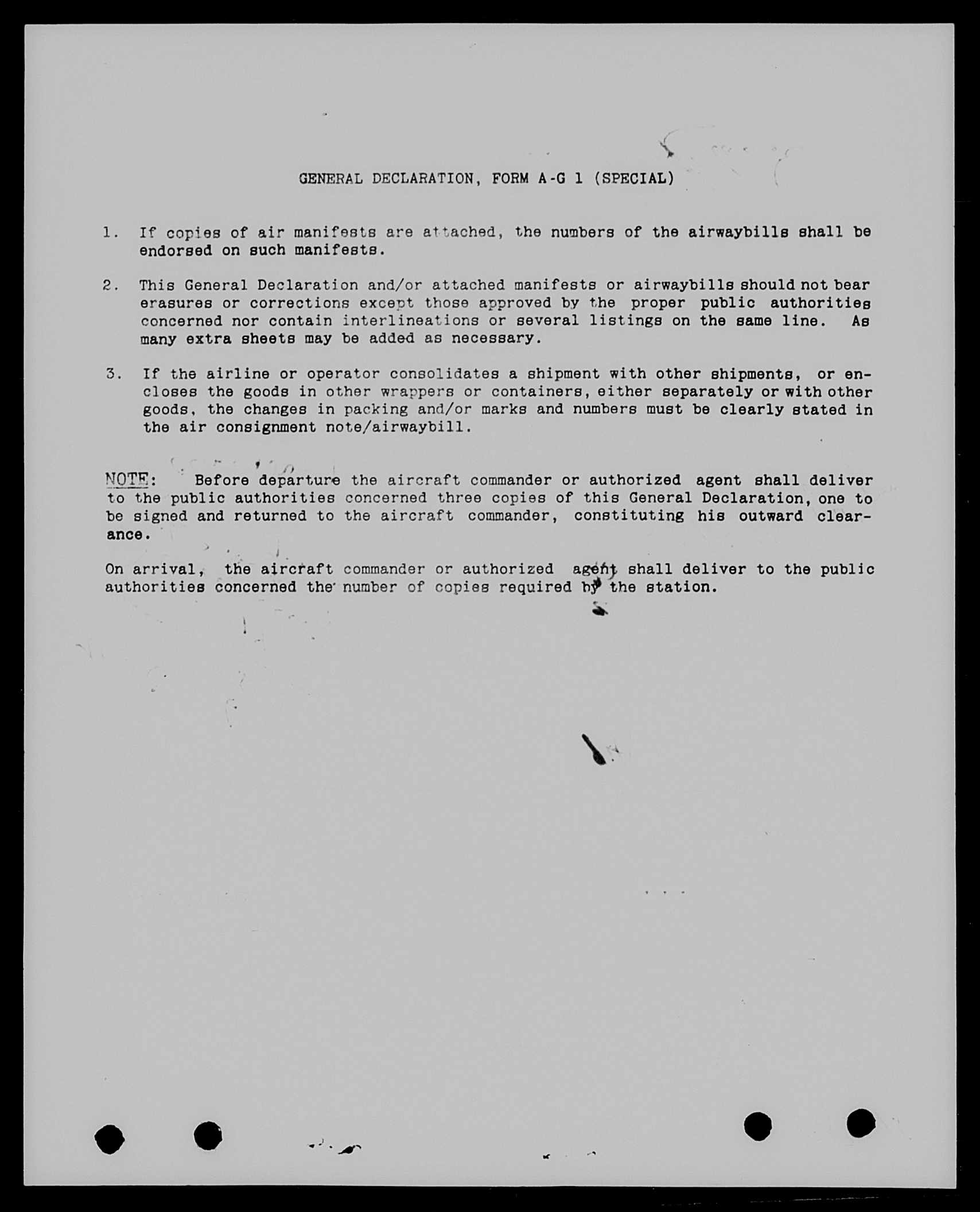 GENERAL DECLARATION, FORM A-G 1 (SPECIAL)

1. If copies of air manifests are attached, the numbers of the airwaybills shall be endorsed on such manifests.

2. This General Declaration and/or attached manifests or airwaybills should not bear erasures or corrections except those approved by the proper public authorities concerned nor contain interlineations or several listings on the same line. As many extra sheets may be added as necessary.

3. If the airline or operator consolidates a shipment with other shipments, or encloses the goods in other wrappers or containers, either separately or with other goods, the changes in packing and/or marks and numbers must be clearly stated in the air consignment note/airwaybill.

NOTE: Before departure the aircraft commander or authorized agent shall deliver to the public authorities concerned three copies of this General Declaration, one to be signed and returned to the aircraft commander, constituting his outward clearance.

On arrival, the aircraft commander or authorized agent shall deliver to the public authorities concerned the number of copies required by the station.